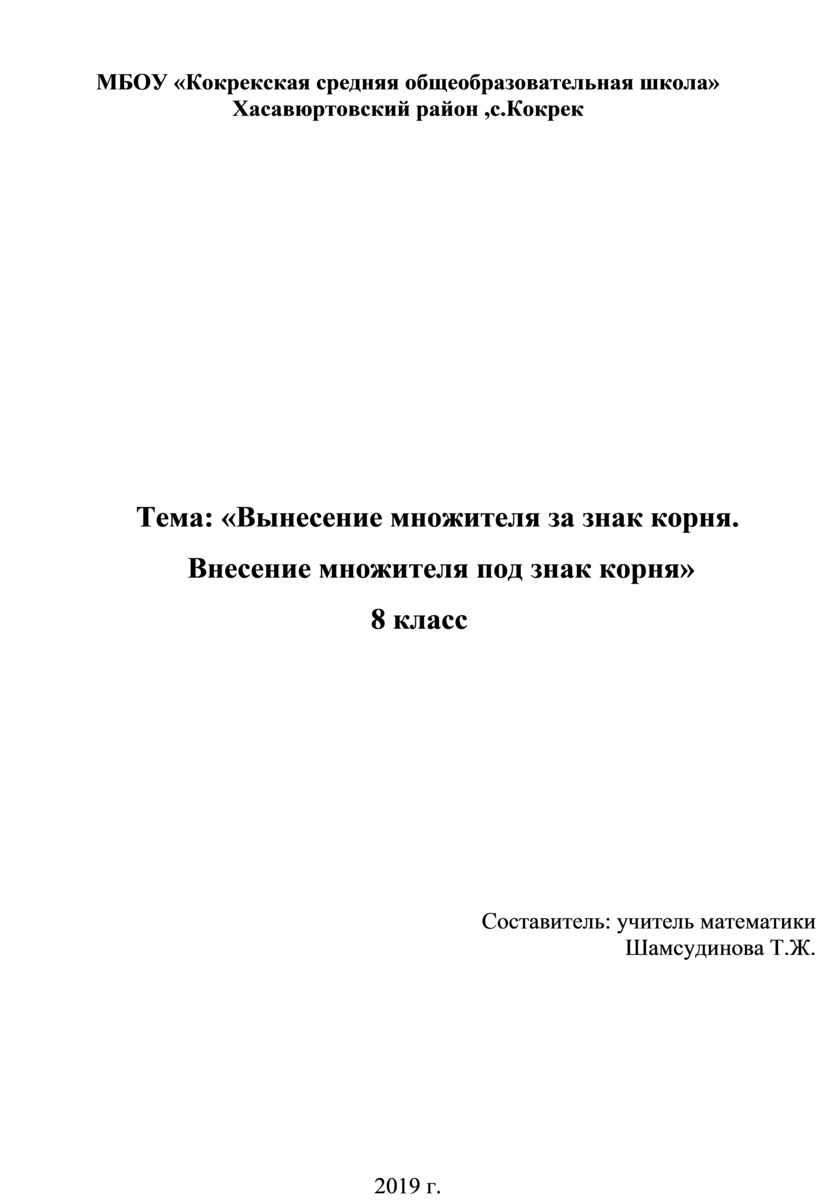 МБОУ «Кокрекская средняя общеобразовательная школа»
Хасавюртовский район ,с.Кокрек

Тема: «Вынесение множителя за знак корня.
Внесение множителя под знак корня»
8 класс

Составитель: учитель математики
Шамсудинова Т.Ж.

2019 г.